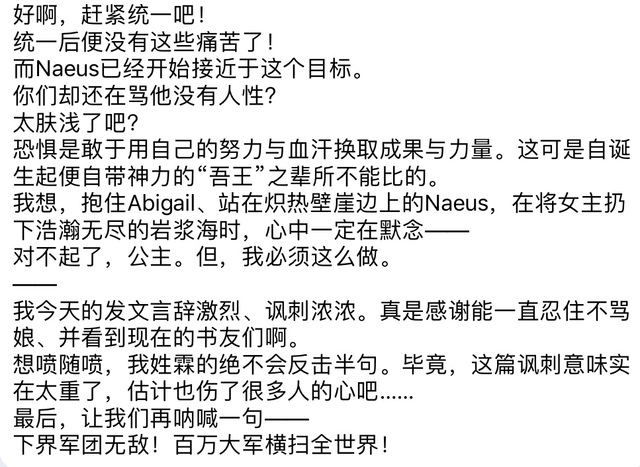 好啊，赶紧统一吧！
统一后便没有这些痛苦了！
而Naeus已经开始接近于这个目标。
你们却还在骂他没有人性？
太肤浅了吧？
恐惧是敢于用自己的努力与血汗换取成果与力量。这可是自诞生起便自带神力的“吾王”之辈所不能比的。
我想，抱住Abigail、站在炽热壁崖边上的Naeus，在将女主扔下浩瀚无尽的岩浆海时，心中一定在默念——
对不起了，公主。但，我必须这么做。
——
我今天的发文言辞激烈、讽刺浓浓。真是感谢能一直忍住不骂娘、并看到现在的书友们啊。
想喷随喷，我姓霖的绝不会反击半句。毕竟，这篇讽刺意味实在太重了，估计也伤了很多人的心吧……
最后，让我们再呐喊一句——
下界军团无敌！百万大军横扫全世界！